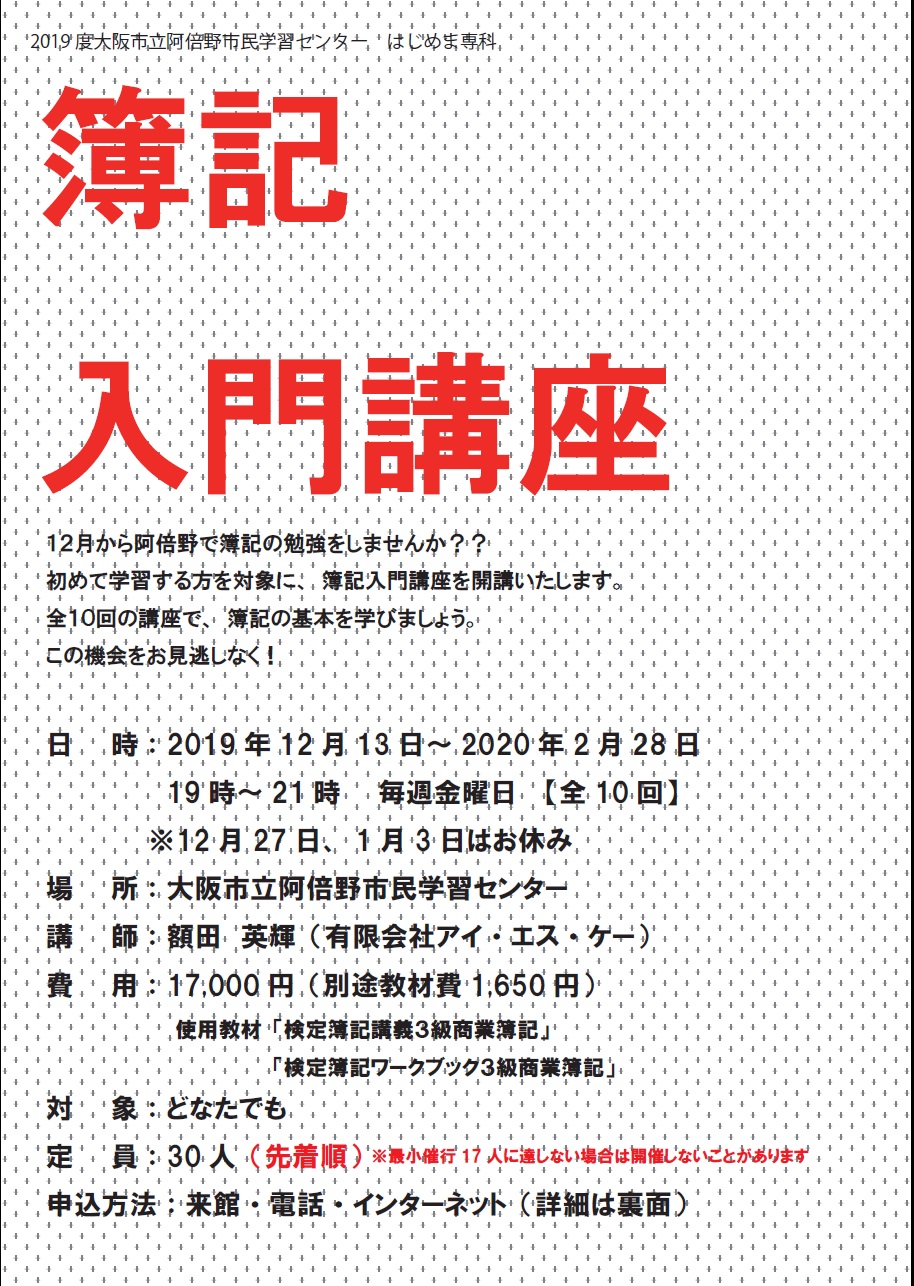 2019 度大阪市立阿倍野市民学習センター　はじめま専科

簿記

入門講座

12月から阿倍野で簿記の勉強をしませんか？？
初めて学習する方を対象に、簿記入門講座を開講いたします。
全10回の講座で、簿記の基本を学びましょう。
この機会をお見逃しなく！

日　時：2019 年 12 月 13 日～ 2020 年 2 月 28 日
19 時～ 21 時　毎週金曜日 【全 10 回】
※12 月 27 日、1 月 3 日はお休み
場　所：大阪市立阿倍野市民学習センター
講　師：額田 英輝（有限会社アイ・エス・ケー）
費　用：17,000 円（別途教材費 1,650 円）
使用教材「検定簿記講義3級商業簿記」
「検定簿記ワークブック3級商業簿記」
対　象：どなたでも
定　員：30 人（先着順）※最小催行 17 人に達しない場合は開催しないことがあります
申込方法：来館・電話・インターネット（詳細は裏面）